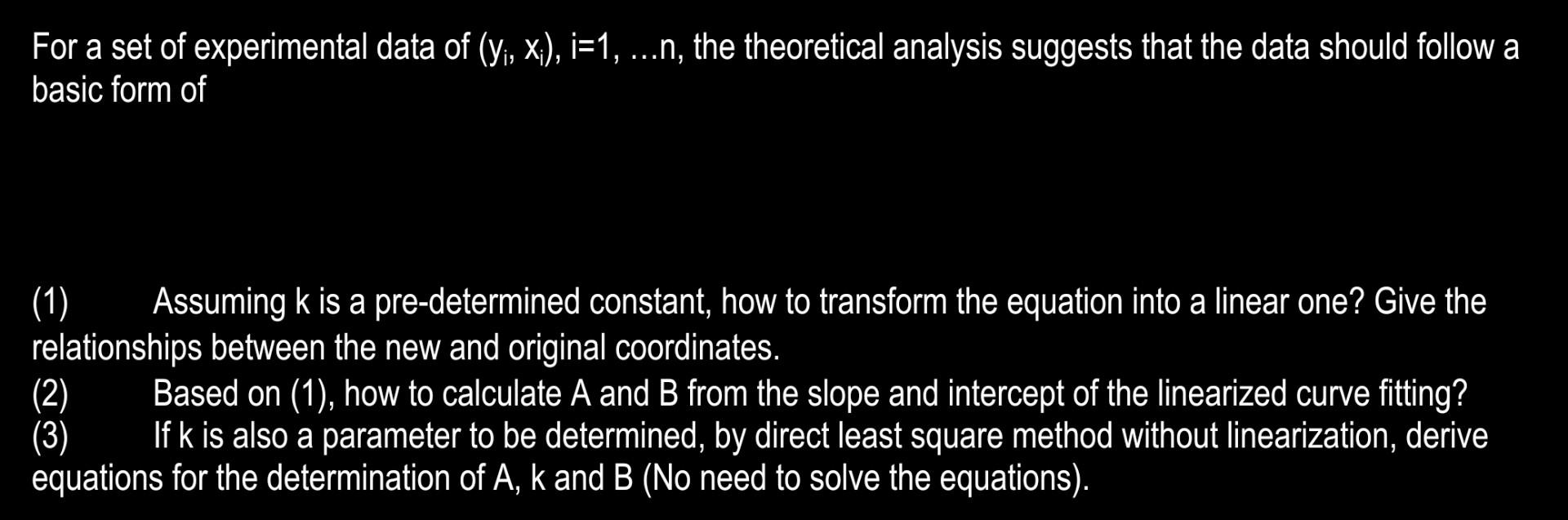 For a set of experimental data of ($y_i$, $x_i$), i=1, …n, the theoretical analysis suggests that the data should follow a basic form of

(1) Assuming k is a pre-determined constant, how to transform the equation into a linear one? Give the relationships between the new and original coordinates.
(2) Based on (1), how to calculate A and B from the slope and intercept of the linearized curve fitting?
(3) If k is also a parameter to be determined, by direct least square method without linearization, derive equations for the determination of A, k and B (No need to solve the equations).